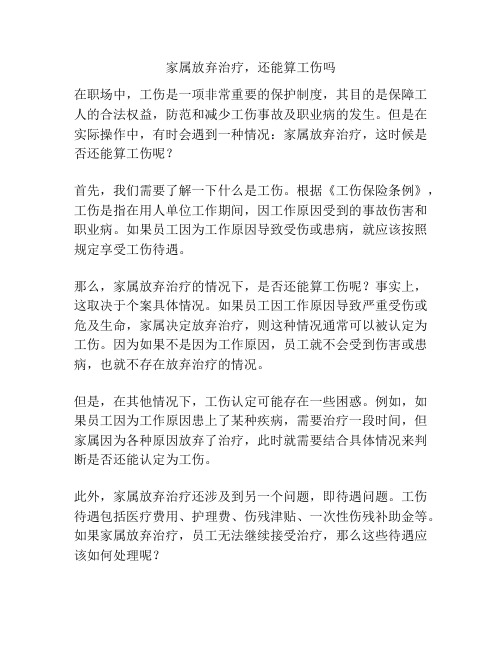 家属放弃治疗，还能算工伤吗

在职场中，工伤是一项非常重要的保护制度，其目的是保障工人的合法权益，防范和减少工伤事故及职业病的发生。但是在实际操作中，有时会遇到一种情况：家属放弃治疗，这时候是否还能算工伤呢？

首先，我们需要了解一下什么是工伤。根据《工伤保险条例》，工伤是指在用人单位工作期间，因工作原因受到的事故伤害和职业病。如果员工因为工作原因导致受伤或患病，就应该按照规定享受工伤待遇。

那么，家属放弃治疗的情况下，是否还能算工伤呢？事实上，这取决于个案具体情况。如果员工因工作原因导致严重受伤或危及生命，家属决定放弃治疗，则这种情况通常可以被认定为工伤。因为如果不是因为工作原因，员工就不会受到伤害或患病，也就不存在放弃治疗的情况。

但是，在其他情况下，工伤认定可能存在一些困惑。例如，如果员工因为工作原因患上了某种疾病，需要治疗一段时间，但家属因为各种原因放弃了治疗，此时就需要结合具体情况来判断是否还能认定为工伤。

此外，家属放弃治疗还涉及到另一个问题，即待遇问题。工伤待遇包括医疗费用、护理费、伤残津贴、一次性伤残补助金等。如果家属放弃治疗，员工无法继续接受治疗，那么这些待遇应该如何处理呢？